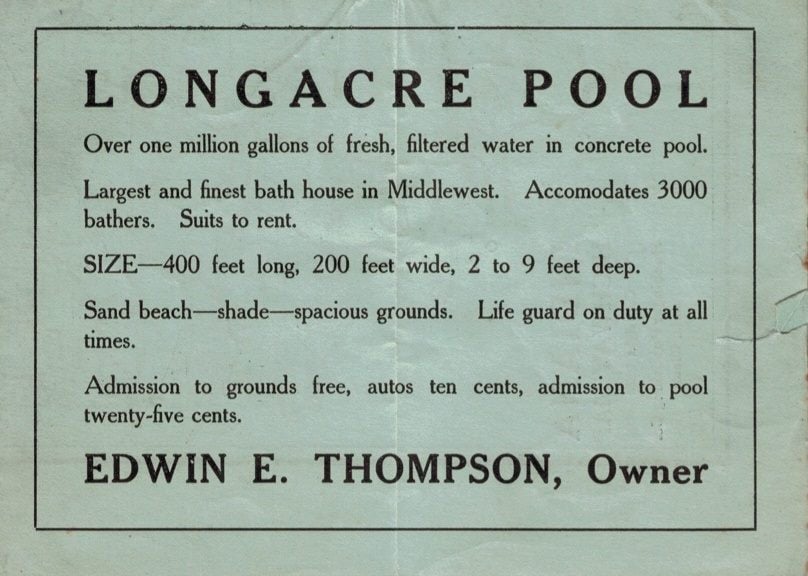 LONGACRE POOL

Over one million gallons of fresh, filtered water in concrete pool.

Largest and finest bath house in Middlewest. Accomodates 3000 bathers. Suits to rent.

SIZE—400 feet long, 200 feet wide, 2 to 9 feet deep.

Sand beach—shade—spacious grounds. Life guard on duty at all times.

Admission to grounds free, autos ten cents, admission to pool twenty-five cents.

EDWIN E. THOMPSON, Owner